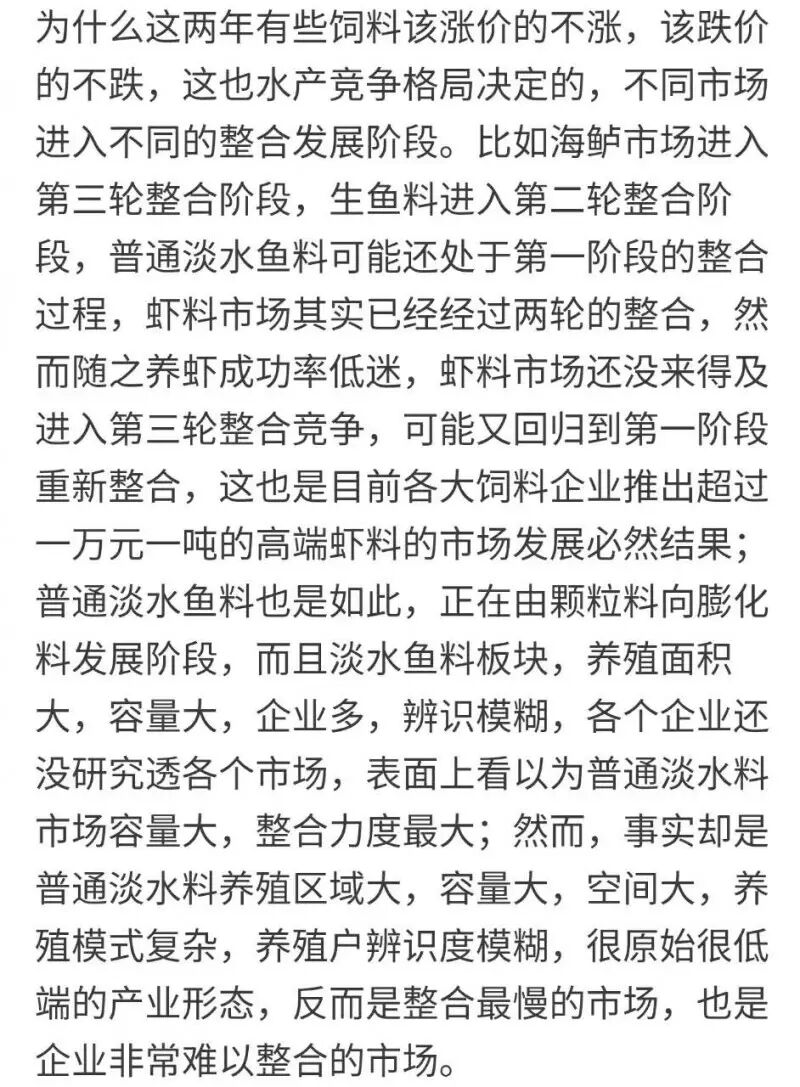 为什么这两年有些饲料该涨价的不涨，该跌价的不跌，这也水产竞争格局决定的，不同市场进入不同的整合发展阶段。比如海鲈市场进入第三轮整合阶段，生鱼料进入第二轮整合阶段，普通淡水鱼料可能还处于第一阶段的整合过程，虾料市场其实已经经过两轮的整合，然而随之养虾成功率低迷，虾料市场还没来得及进入第三轮整合竞争，可能又回归到第一阶段重新整合，这也是目前各大饲料企业推出超过一万元一吨的高端虾料的市场发展必然结果；普通淡水鱼料也是如此，正在由颗粒料向膨化料发展阶段，而且淡水鱼料板块，养殖面积大，容量大，企业多，辨识模糊，各个企业还没研究透各个市场，表面上看以为普通淡水料市场容量大，整合力度最大；然而，事实却是普通淡水料养殖区域大，容量大，空间大，养殖模式复杂，养殖户辨识度模糊，很原始很低端的产业形态，反而是整合最慢的市场，也是企业非常难以整合的市场。